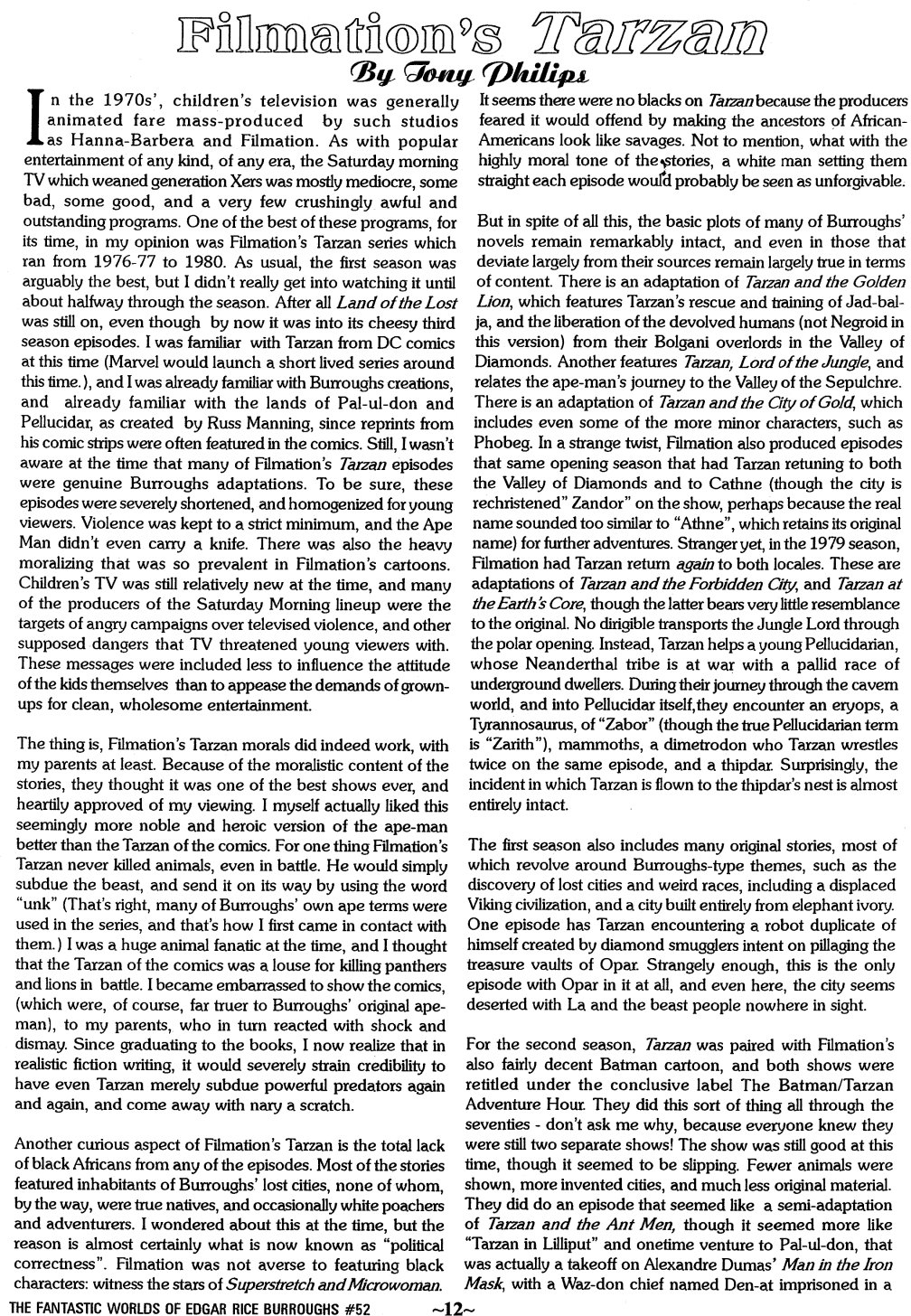 Filmation's Tarzan

By Tony Philips

In the 1970s', children's television was generally animated fare mass-produced by such studios as Hanna-Barbera and Filmation. As with popular entertainment of any kind, of any era, the Saturday morning TV which weaned generation Xers was mostly mediocre, some bad, some good, and a very few crushingly awful and outstanding programs. One of the best of these programs, for its time, in my opinion was Filmation's Tarzan series which ran from 1976-77 to 1980. As usual, the first season was arguably the best, but I didn't really get into watching it until about halfway through the season. After all Land of the Lost was still on, even though by now it was into its cheesy third season episodes. I was familiar with Tarzan from DC comics at this time (Marvel would launch a short lived series around this time.), and I was already familiar with Burroughs creations, and already familiar with the lands of Pal-ul-don and Pellucidar, as created by Russ Manning, since reprints from his comic strips were often featured in the comics. Still, I wasn't aware at the time that many of Filmation's Tarzan episodes were genuine Burroughs adaptations. To be sure, these episodes were severely shortened, and homogenized for young viewers. Violence was kept to a strict minimum, and the Ape Man didn't even carry a knife. There was also the heavy moralizing that was so prevalent in Filmation's cartoons. Children's TV was still relatively new at the time, and many of the producers of the Saturday Morning lineup were the targets of angry campaigns over televised violence, and other supposed dangers that TV threatened young viewers with. These messages were included less to influence the attitude of the kids themselves than to appease the demands of grown-ups for clean, wholesome entertainment.

The thing is, Filmation's Tarzan morals did indeed work, with my parents at least. Because of the moralistic content of the stories, they thought it was one of the best shows ever, and heartily approved of my viewing. I myself actually liked this seemingly more noble and heroic version of the ape-man better than the Tarzan of the comics. For one thing Filmation's Tarzan never killed animals, even in battle. He would simply subdue the beast, and send it on its way by using the word "unk" (That's right, many of Burroughs' own ape terms were used in the series, and that's how I first came in contact with them.) I was a huge animal fanatic at the time, and I thought that the Tarzan of the comics was a louse for killing panthers and lions in battle. I became embarrassed to show the comics, (which were, of course, far truer to Burroughs' original ape-man), to my parents, who in turn reacted with shock and dismay. Since graduating to the books, I now realize that in realistic fiction writing, it would severely strain credibility to have even Tarzan merely subdue powerful predators again and again, and come away with nary a scratch.

Another curious aspect of Filmation's Tarzan is the total lack of black Africans from any of the episodes. Most of the stories featured inhabitants of Burroughs' lost cities, none of whom, by the way, were true natives, and occasionally white poachers and adventurers. I wondered about this at the time, but the reason is almost certainly what is now known as "political correctness". Filmation was not averse to featuring black characters: witness the stars of Superstretch and Microwoman. It seems there were no blacks on Tarzan because the producers feared it would offend by making the ancestors of African-Americans look like savages. Not to mention, what with the highly moral tone of the stories, a white man setting them straight each episode would probably be seen as unforgivable.

But in spite of all this, the basic plots of many of Burroughs' novels remain remarkably intact, and even in those that deviate largely from their sources remain largely true in terms of content. There is an adaptation of Tarzan and the Golden Lion, which features Tarzan's rescue and training of Jad-bal-ja, and the liberation of the devolved humans (not Negroid in this version) from their Bolgani overlords in the Valley of Diamonds. Another features Tarzan, Lord of the Jungle, and relates the ape-man's journey to the Valley of the Sepulchre. There is an adaptation of Tarzan and the City of Gold, which includes even some of the more minor characters, such as Phobeg. In a strange twist, Filmation also produced episodes that same opening season that had Tarzan retuning to both the Valley of Diamonds and to Cathne (though the city is rechristened" Zandor" on the show, perhaps because the real name sounded too similar to "Athne", which retains its original name) for further adventures. Stranger yet, in the 1979 season, Filmation had Tarzan return again to both locales. These are adaptations of Tarzan and the Forbidden City, and Tarzan at the Earth's Core, though the latter bears very little resemblance to the original. No dirigible transports the Jungle Lord through the polar opening. Instead, Tarzan helps a young Pellucidarian, whose Neanderthal tribe is at war with a pallid race of underground dwellers. During their journey through the cavern world, and into Pellucidar itself,they encounter an eryops, a Tyrannosaurus, of "Zabor" (though the true Pellucidarian term is "Zarith"), mammoths, a dimetrodon who Tarzan wrestles twice on the same episode, and a thipdar. Surprisingly, the incident in which Tarzan is flown to the thipdar's nest is almost entirely intact.

The first season also includes many original stories, most of which revolve around Burroughs-type themes, such as the discovery of lost cities and weird races, including a displaced Viking civilization, and a city built entirely from elephant ivory. One episode has Tarzan encountering a robot duplicate of himself created by diamond smugglers intent on pillaging the treasure vaults of Opar. Strangely enough, this is the only episode with Opar in it at all, and even here, the city seems deserted with La and the beast people nowhere in sight.

For the second season, Tarzan was paired with Filmation's also fairly decent Batman cartoon, and both shows were retitled under the conclusive label The Batman/Tarzan Adventure Hour. They did this sort of thing all through the seventies - don't ask me why, because everyone knew they were still two separate shows! The show was still good at this time, though it seemed to be slipping. Fewer animals were shown, more invented cities, and much less original material. They did do an episode that seemed like a semi-adaptation of Tarzan and the Ant Men, though it seemed more like "Tarzan in Lilliput" and onetime venture to Pal-ul-don, that was actually a takeoff on Alexandre Dumas' Man in the Iron Mask, with a Waz-don chief named Den-at imprisoned in a

THE FANTASTIC WORLDS OF EDGAR RICE BURROUGHS #52 ~12~